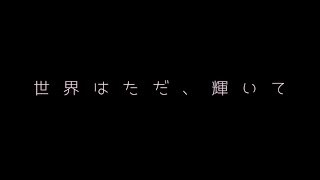 世界はただ、輝いて